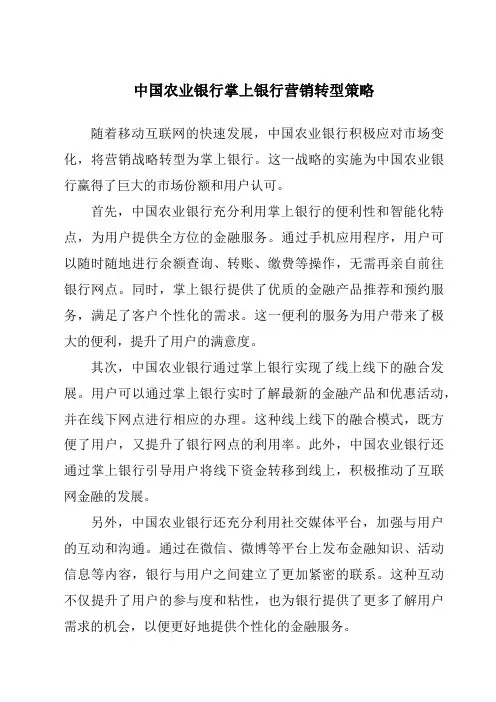 中国农业银行掌上银行营销转型策略

随着移动互联网的快速发展，中国农业银行积极应对市场变化，将营销战略转型为掌上银行。这一战略的实施为中国农业银行赢得了巨大的市场份额和用户认可。

首先，中国农业银行充分利用掌上银行的便利性和智能化特点，为用户提供全方位的金融服务。通过手机应用程序，用户可以随时随地进行余额查询、转账、缴费等操作，无需再亲自前往银行网点。同时，掌上银行提供了优质的金融产品推荐和预约服务，满足了客户个性化的需求。这一便利的服务为用户带来了极大的便利，提升了用户的满意度。

其次，中国农业银行通过掌上银行实现了线上线下的融合发展。用户可以通过掌上银行实时了解最新的金融产品和优惠活动，并在线下网点进行相应的办理。这种线上线下的融合模式，既方便了用户，又提升了银行网点的利用率。此外，中国农业银行还通过掌上银行引导用户将线下资金转移到线上，积极推动了互联网金融的发展。

另外，中国农业银行还充分利用社交媒体平台，加强与用户的互动和沟通。通过在微信、微博等平台上发布金融知识、活动信息等内容，银行与用户之间建立了更加紧密的联系。这种互动不仅提升了用户的参与度和粘性，也为银行提供了更多了解用户需求的机会，以便更好地提供个性化的金融服务。